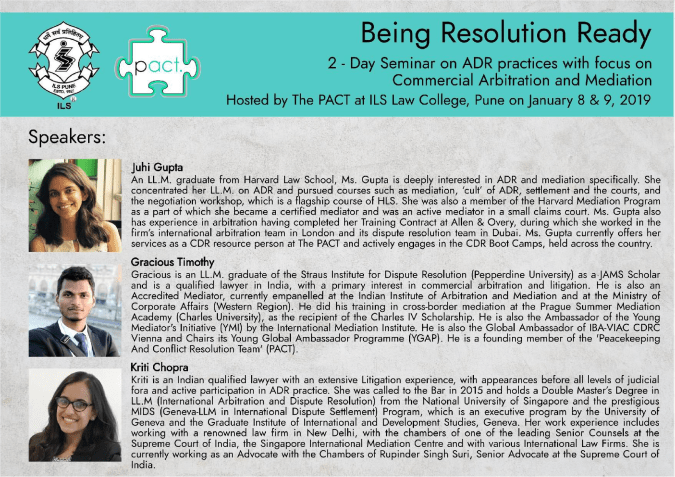 ILS PUNE

ILS

pact.

Being Resolution Ready

2 - Day Seminar on ADR practices with focus on Commercial Arbitration and Mediation

Hosted by The PACT at ILS Law College, Pune on January 8 & 9, 2019

Speakers:

Juhi Gupta

An LL.M. graduate from Harvard Law School, Ms. Gupta is deeply interested in ADR and mediation specifically. She concentrated her LL.M. on ADR and pursued courses such as mediation, 'cult' of ADR, settlement and the courts, and the negotiation workshop, which is a flagship course of HLS. She was also a member of the Harvard Mediation Program as a part of which she became a certified mediator and was an active mediator in a small claims court. Ms. Gupta also has experience in arbitration having completed her Training Contract at Allen & Overy, during which she worked in the firm's international arbitration team in London and its dispute resolution team in Dubai. Ms. Gupta currently offers her services as a CDR resource person at The PACT and actively engages in the CDR Boot Camps, held across the country.

Gracious Timothy

Gracious is an LL.M. graduate of the Straus Institute for Dispute Resolution (Pepperdine University) as a JAMS Scholar and is a qualified lawyer in India, with a primary interest in commercial arbitration and litigation. He is also an Accredited Mediator, currently empanelled at the Indian Institute of Arbitration and Mediation and at the Ministry of Corporate Affairs (Western Region). He did his training in cross-border mediation at the Prague Summer Mediation Academy (Charles University), as the recipient of the Charles IV Scholarship. He is also the Ambassador of the Young Mediator's Initiative (YMI) by the International Mediation Institute. He is also the Global Ambassador of IBA-VIAC CDRC Vienna and Chairs its Young Global Ambassador Programme (YGAP). He is a founding member of the 'Peacekeeping And Conflict Resolution Team' (PACT).

Kriti Chopra

Kriti is an Indian qualified lawyer with an extensive Litigation experience, with appearances before all levels of judicial fora and active participation in ADR practice. She was called to the Bar in 2015 and holds a Double Master's Degree in LL.M (International Arbitration and Dispute Resolution) from the National University of Singapore and the prestigious MIDS (Geneva-LLM in International Dispute Settlement) Program, which is an executive program by the University of Geneva and the Graduate Institute of International and Development Studies, Geneva. Her work experience includes working with a renowned law firm in New Delhi, with the chambers of one of the leading Senior Counsels at the Supreme Court of India, the Singapore International Mediation Centre and with various International Law Firms. She is currently working as an Advocate with the Chambers of Rupinder Singh Suri, Senior Advocate at the Supreme Court of India.